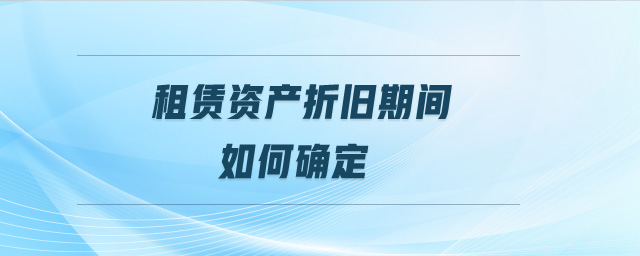 租赁资产折旧期间
如何确定